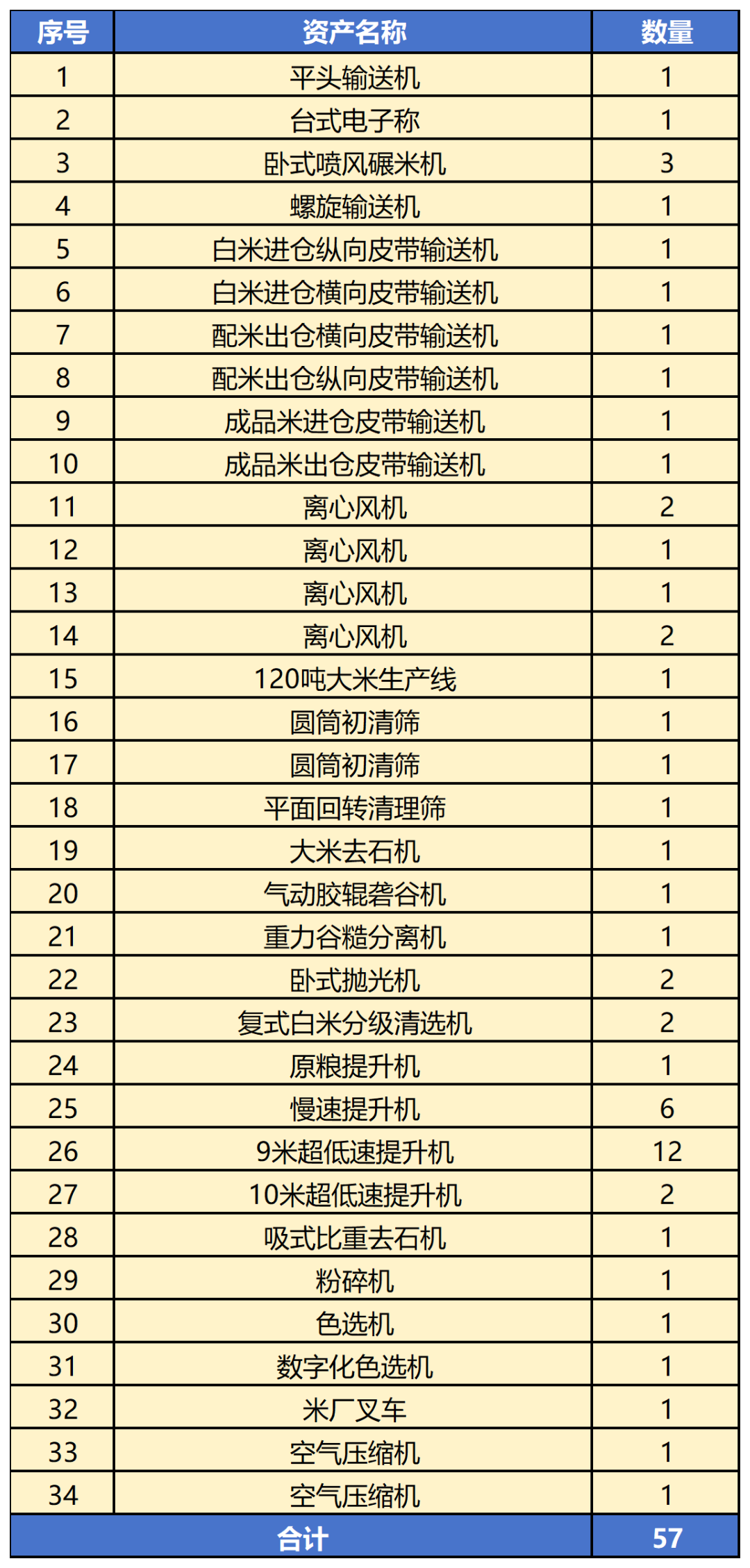 | 序号 | 资产名称 | 数量 |
|---|---|---|
| 1 | 平头输送机 | 1 |
| 2 | 台式电子称 | 1 |
| 3 | 卧式喷风碾米机 | 3 |
| 4 | 螺旋输送机 | 1 |
| 5 | 白米进仓纵向皮带输送机 | 1 |
| 6 | 白米进仓横向皮带输送机 | 1 |
| 7 | 配米出仓横向皮带输送机 | 1 |
| 8 | 配米出仓纵向皮带输送机 | 1 |
| 9 | 成品米进仓皮带输送机 | 1 |
| 10 | 成品米出仓皮带输送机 | 1 |
| 11 | 离心风机 | 2 |
| 12 | 离心风机 | 1 |
| 13 | 离心风机 | 1 |
| 14 | 离心风机 | 2 |
| 15 | 120吨大米生产线 | 1 |
| 16 | 圆筒初清筛 | 1 |
| 17 | 圆筒初清筛 | 1 |
| 18 | 平面回转清理筛 | 1 |
| 19 | 大米去石机 | 1 |
| 20 | 气动胶辊砻谷机 | 1 |
| 21 | 重力谷糙分离机 | 1 |
| 22 | 卧式抛光机 | 2 |
| 23 | 复式白米分级清选机 | 2 |
| 24 | 原粮提升机 | 1 |
| 25 | 慢速提升机 | 6 |
| 26 | 9米超低速提升机 | 12 |
| 27 | 10米超低速提升机 | 2 |
| 28 | 吸式比重去石机 | 1 |
| 29 | 粉碎机 | 1 |
| 30 | 色选机 | 1 |
| 31 | 数字化色选机 | 1 |
| 32 | 米厂叉车 | 1 |
| 33 | 空气压缩机 | 1 |
| 34 | 空气压缩机 | 1 |
| 合计 | | 57 |